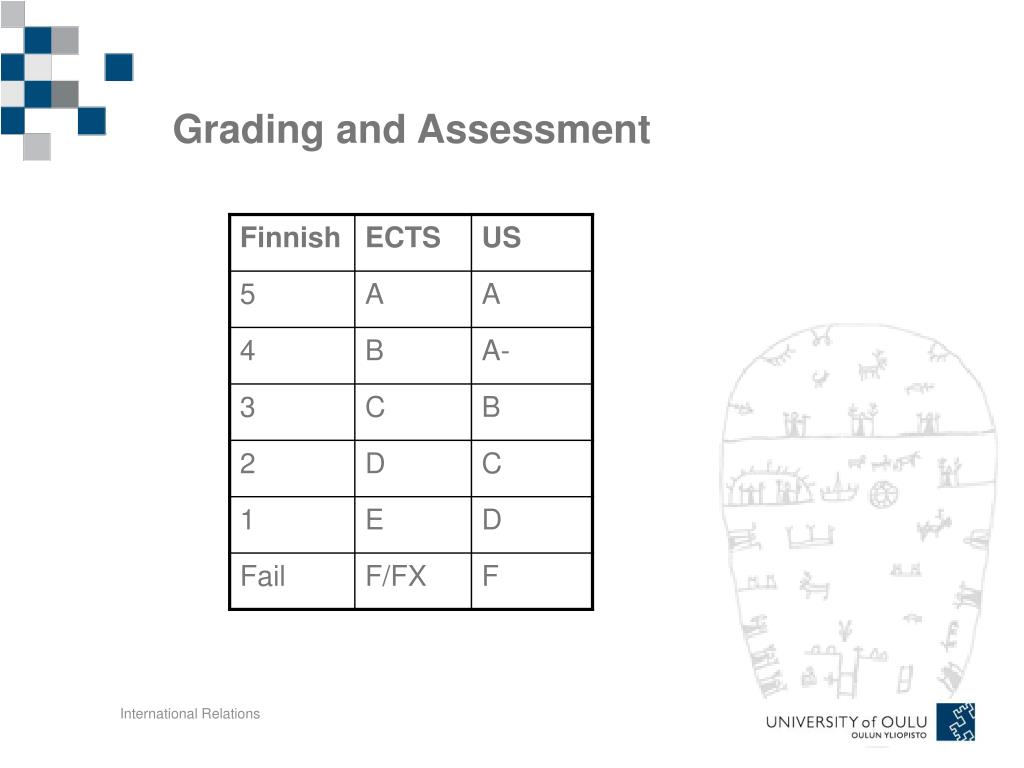 Grading and Assessment

| Finnish | ECTS | US |
|---|---|---|
| 5 | A | A |
| 4 | B | A- |
| 3 | C | B |
| 2 | D | C |
| 1 | E | D |
| Fail | F/FX | F |

International Relations

UNIVERSITY of OULU
OULUN YLIOPISTO